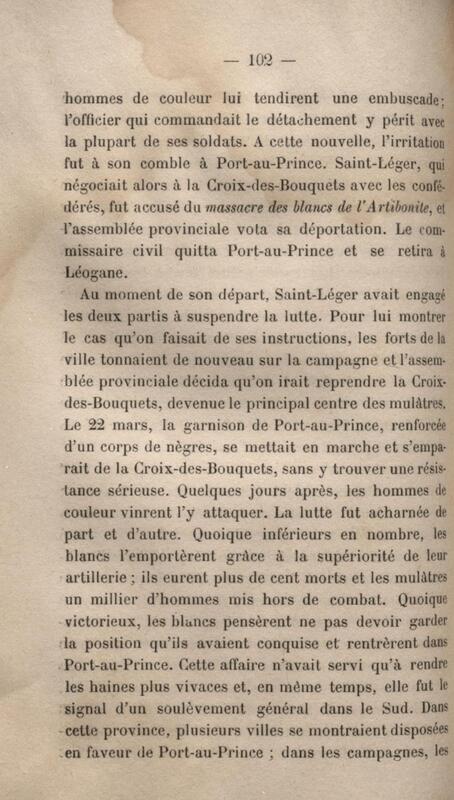 — 102 —

hommes de couleur lui tendirent une embuscade; l'officier qui commandait le détachement y périt avec la plupart de ses soldats. A cette nouvelle, l'irritation fut à son comble à Port-au-Prince. Saint-Léger, qui négociait alors à la Croix-des-Bouquets avec les confédérés, fut accusé du massacre des blancs de l'Artibonite, et l'assemblée provinciale vota sa déportation. Le commissaire civil quitta Port-au-Prince et se retira à Léogane.

Au moment de son départ, Saint-Léger avait engagé les deux partis à suspendre la lutte. Pour lui montrer le cas qu'on faisait de ses instructions, les forts de la ville tonnaient de nouveau sur la campagne et l'assemblée provinciale décida qu'on irait reprendre la Croix-des-Bouquets, devenue le principal centre des mulâtres. Le 22 mars, la garnison de Port-au-Prince, renforcée d'un corps de nègres, se mettait en marche et s'emparait de la Croix-des-Bouquets, sans y trouver une résistance sérieuse. Quelques jours après, les hommes de couleur vinrent l'y attaquer. La lutte fut acharnée de part et d'autre. Quoique inférieurs en nombre, les blancs l'emportèrent grâce à la supériorité de leur artillerie ; ils eurent plus de cent morts et les mulâtres un millier d'hommes mis hors de combat. Quoique victorieux, les blancs pensèrent ne pas devoir garder la position qu'ils avaient conquise et rentrèrent dans Port-au-Prince. Cette affaire n'avait servi qu'à rendre les haines plus vivaces et, en même temps, elle fut le signal d'un soulèvement général dans le Sud. Dans cette province, plusieurs villes se montraient disposées en faveur de Port-au-Prince ; dans les campagnes, les